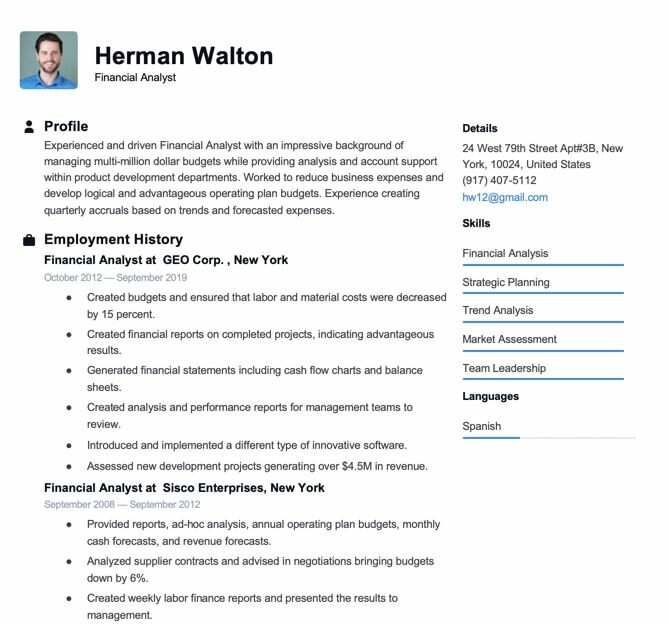 Herman Walton
Financial Analyst

Profile
Experienced and driven Financial Analyst with an impressive background of managing multi-million dollar budgets while providing analysis and account support within product development departments. Worked to reduce business expenses and develop logical and advantageous operating plan budgets. Experience creating quarterly accruals based on trends and forecasted expenses.

Employment History
Financial Analyst at GEO Corp. , New York
October 2012 — September 2019
- Created budgets and ensured that labor and material costs were decreased by 15 percent.
- Created financial reports on completed projects, indicating advantageous results.
- Generated financial statements including cash flow charts and balance sheets.
- Created analysis and performance reports for management teams to review.
- Introduced and implemented a different type of innovative software.
- Assessed new development projects generating over $4.5M in revenue.

Financial Analyst at Sisco Enterprises, New York
September 2008 — September 2012
- Provided reports, ad-hoc analysis, annual operating plan budgets, monthly cash forecasts, and revenue forecasts.
- Analyzed supplier contracts and advised in negotiations bringing budgets down by 6%.
- Created weekly labor finance reports and presented the results to management.

Details
24 West 79th Street Apt#3B, New York, 10024, United States
(917) 407-5112
hw12@gmail.com

Skills
Financial Analysis
Strategic Planning
Trend Analysis
Market Assessment
Team Leadership

Languages
Spanish